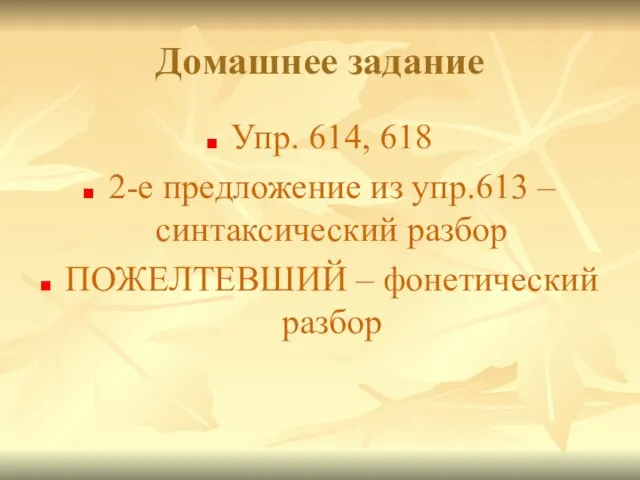 Домашнее задание

Упр. 614, 618

2-е предложение из упр.613 – синтаксический разбор

ПОЖЕЛТЕВШИЙ – фонетический разбор